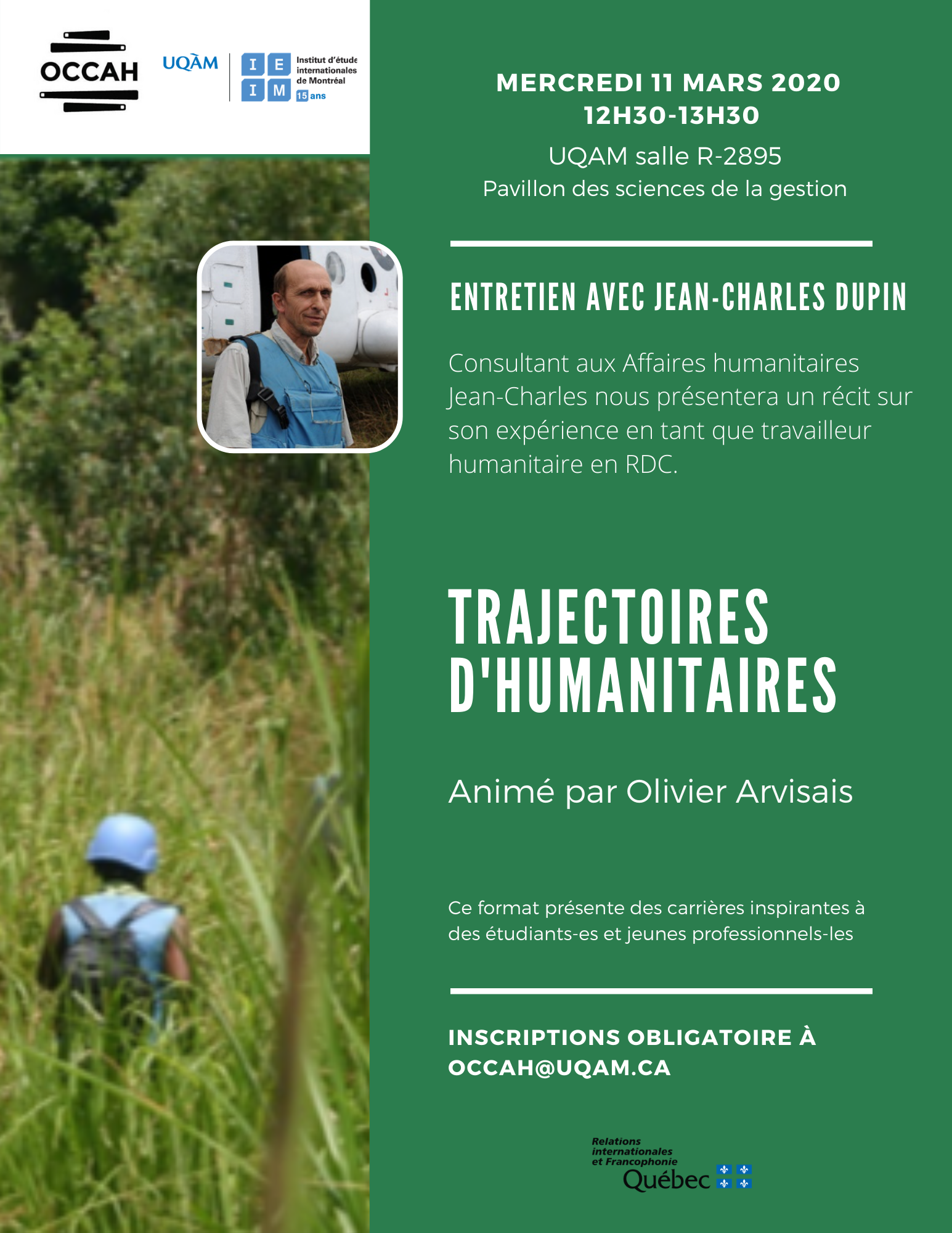 OCCAH

UQÀM

I E
I M

Institut d'étude internationales de Montréal

15 ans

MERCREDI 11 MARS 2020
12H30-13H30

UQAM salle R-2895
Pavillon des sciences de la gestion

ENTRETIEN AVEC JEAN-CHARLES DUPIN

Consultant aux Affaires humanitaires Jean-Charles nous présentera un récit sur son expérience en tant que travailleur humanitaire en RDC.

TRAJECTOIRES D'HUMANITAIRES

Animé par Olivier Arvisais

Ce format présente des carrières inspirantes à des étudiants-es et jeunes professionnels-les

INSCRIPTIONS OBLIGATOIRE À OCCAH@UQAM.CA

Relations internationales et Francophonie
Québec